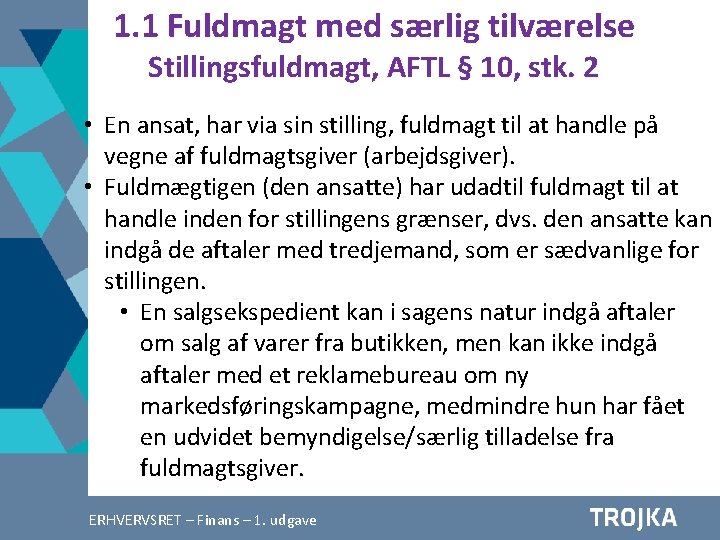 1.1 Fuldmagt med særlig tilværelse
Stillingsfuldmagt, AFTL § 10, stk. 2

• En ansat, har via sin stilling, fuldmagt til at handle på vegne af fuldmagtsgiver (arbejdsgiver).
• Fuldmægtigen (den ansatte) har udadtil fuldmagt til at handle inden for stillingens grænser, dvs. den ansatte kan indgå de aftaler med tredjemand, som er sædvanlige for stillingen.
• En salgsekspedient kan i sagens natur indgå aftaler om salg af varer fra butikken, men kan ikke indgå aftaler med et reklamebureau om ny markedsføringskampagne, medmindre hun har fået en udvidet bemyndigelse/særlig tilladelse fra fuldmagtsgiver.

ERHVERVSRET – Finans – 1. udgave

TROJKA